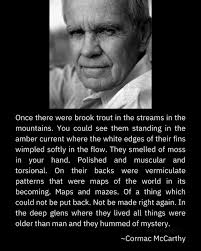 Once there were brook trout in the streams in the mountains. You could see them standing in the amber current where the white edges of their fins wimpled softly in the flow. They smelled of moss in your hand. Polished and muscular and torsional. On their backs were vermiculate patterns that were maps of the world in its becoming. Maps and mazes. Of a thing which could not be put back. Not be made right again. In the deep glens where they lived all things were older than man and they hummed of mystery.

~Cormac McCarthy